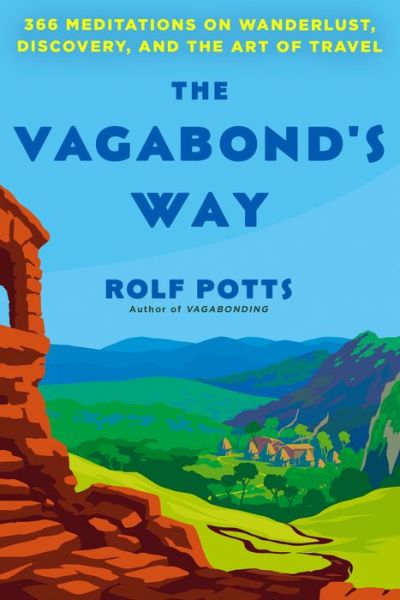 366 MEDITATIONS ON WANDERLUST, DISCOVERY, AND THE ART OF TRAVEL

THE VAGABOND'S WAY

ROLF POTTS
Author of VAGABONDING